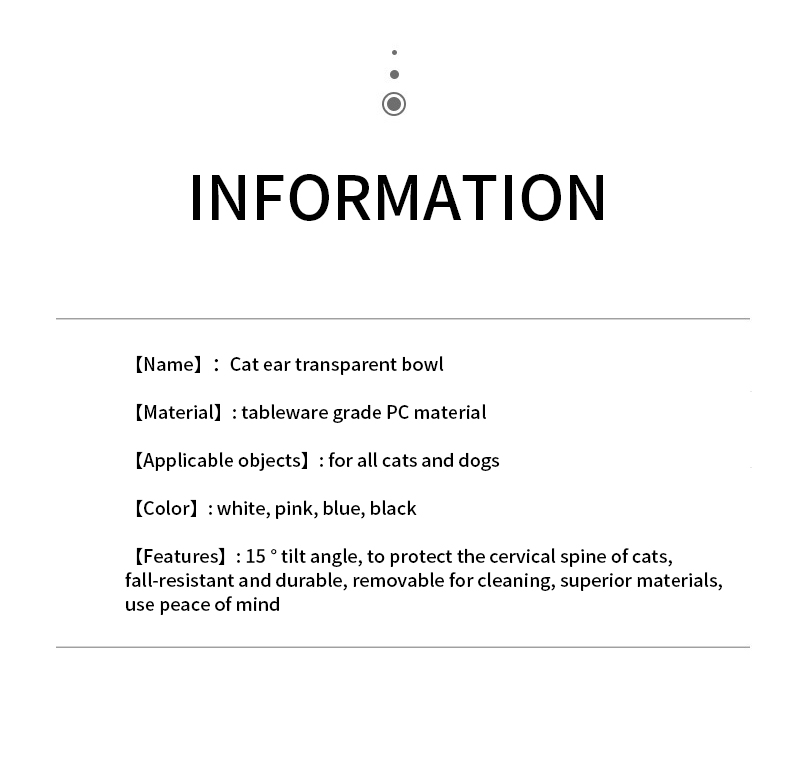 INFORMATION

【Name】： Cat ear transparent bowl

【Material】: tableware grade PC material

【Applicable objects】: for all cats and dogs

【Color】: white, pink, blue, black

【Features】: 15 ° tilt angle, to protect the cervical spine of cats, fall-resistant and durable, removable for cleaning, superior materials, use peace of mind